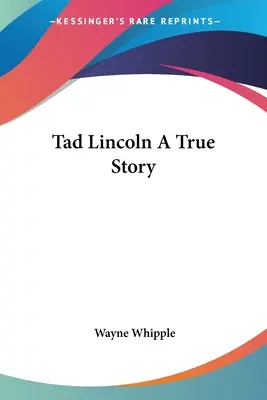 —KESSINGER'S RARE REPRINTS—

Tad Lincoln A True Story

Wayne Whipple